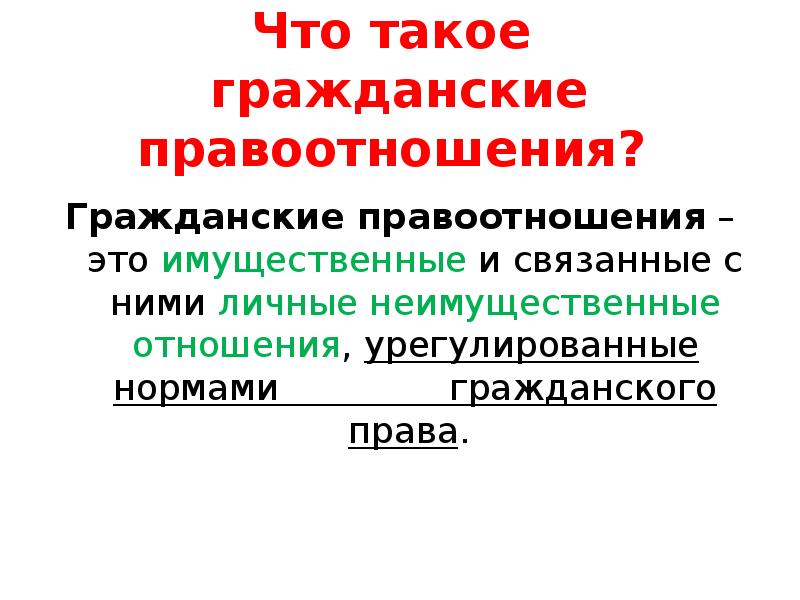 Что такое гражданские правоотношения?

Гражданские правоотношения – это имущественные и связанные с ними личные неимущественные отношения, урегулированные нормами гражданского права.